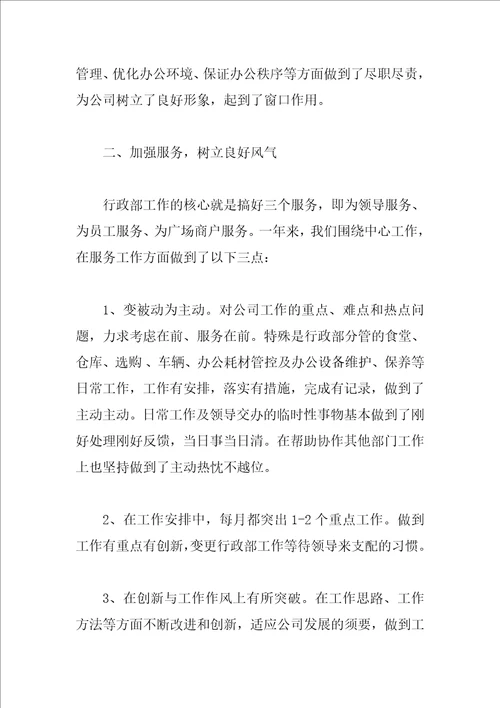 管理、优化办公环境、保证办公秩序等方面做到了尽职尽责，为公司树立了良好形象，起到了窗口作用。

二、加强服务，树立良好风气

行政部工作的核心就是搞好三个服务，即为领导服务、为员工服务、为广场商户服务。一年来，我们围绕中心工作，在服务工作方面做到了以下三点：

1、变被动为主动。对公司工作的重点、难点和热点问题，力求考虑在前、服务在前。特殊是行政部分管的食堂、仓库、选购、车辆、办公耗材管控及办公设备维护、保养等日常工作，工作有安排，落实有措施，完成有记录，做到了主动主动。日常工作及领导交办的临时性事物基本做到了刚好处理刚好反馈，当日事当日清。在帮助协作其他部门工作上也坚持做到了主动热忱不越位。

2、在工作安排中，每月都突出1-2个重点工作。做到工作有重点有创新，变更行政部工作等待领导来支配的习惯。

3、在创新与工作作风上有所突破。在工作思路、工作方法等方面不断改进和创新，适应公司发展的须要，做到工